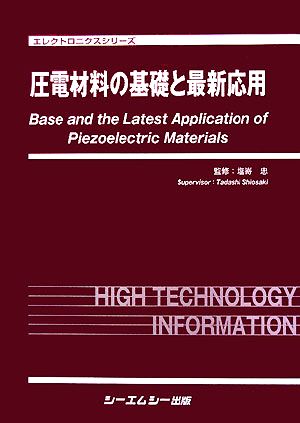 エレクトロニクスシリーズ

圧電材料の基礎と最新応用

Base and the Latest Application of Piezoelectric Materials

監修：塩嵜　忠

Supervisor : Tadashi Shiosaki

HIGH TECHNOLOGY INFORMATION

シーエムシー出版